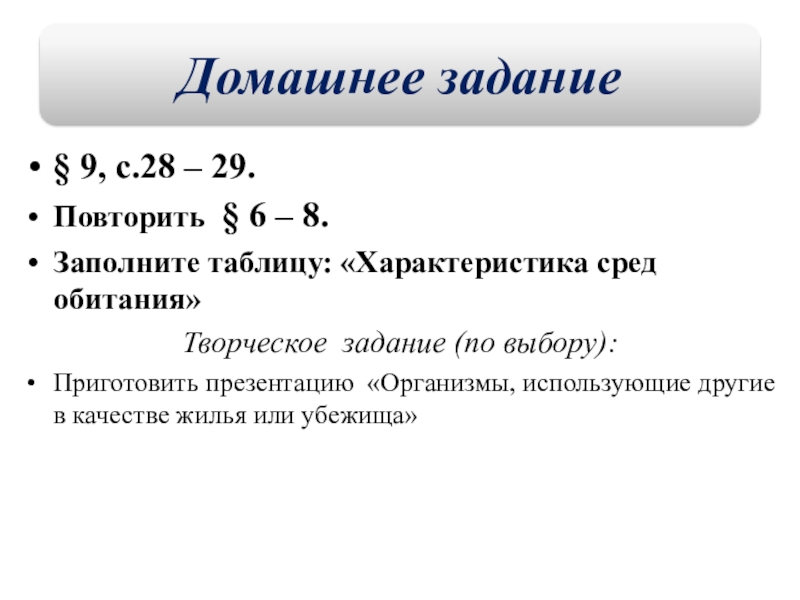 Домашнее задание

• § 9, с.28 – 29.
• Повторить § 6 – 8.
• Заполните таблицу: «Характеристика сред обитания»

Творческое задание (по выбору):

• Приготовить презентацию «Организмы, использующие другие в качестве жилья или убежища»